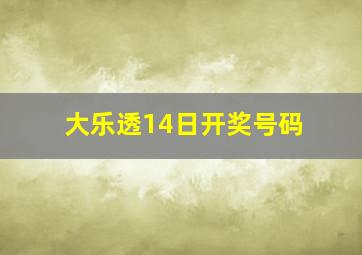 大乐透14日开奖号码